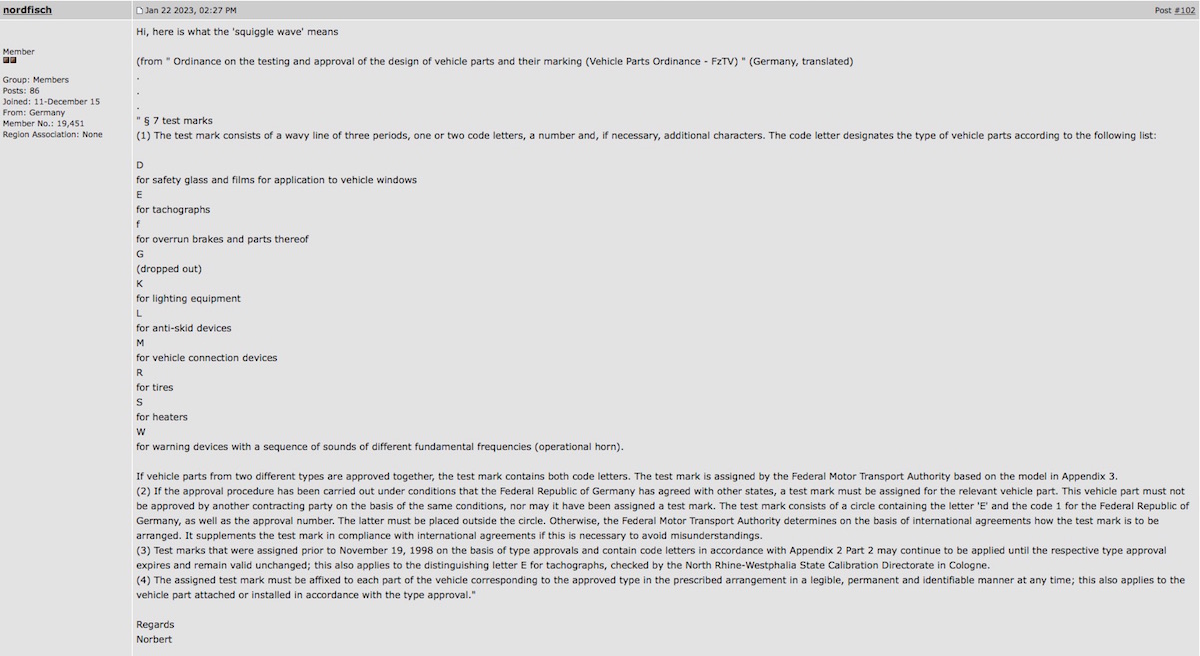 nordfisch

Jan 22 2023, 02:27 PM

Post #102

Member

Group: Members
Posts: 86
Joined: 11-December 15
From: Germany
Member No.: 19,451
Region Association: None

Hi, here is what the 'squiggle wave' means

(from " Ordinance on the testing and approval of the design of vehicle parts and their marking (Vehicle Parts Ordinance - FzTV) " (Germany, translated)
.
.
.
" § 7 test marks
(1) The test mark consists of a wavy line of three periods, one or two code letters, a number and, if necessary, additional characters. The code letter designates the type of vehicle parts according to the following list:

D
for safety glass and films for application to vehicle windows
E
for tachographs
f
for overrun brakes and parts thereof
G
(dropped out)
K
for lighting equipment
L
for anti-skid devices
M
for vehicle connection devices
R
for tires
S
for heaters
W
for warning devices with a sequence of sounds of different fundamental frequencies (operational horn).

If vehicle parts from two different types are approved together, the test mark contains both code letters. The test mark is assigned by the Federal Motor Transport Authority based on the model in Appendix 3.
(2) If the approval procedure has been carried out under conditions that the Federal Republic of Germany has agreed with other states, a test mark must be assigned for the relevant vehicle part. This vehicle part must not be approved by another contracting party on the basis of the same conditions, nor may it have been assigned a test mark. The test mark consists of a circle containing the letter 'E' and the code 1 for the Federal Republic of Germany, as well as the approval number. The latter must be placed outside the circle. Otherwise, the Federal Motor Transport Authority determines on the basis of international agreements how the test mark is to be arranged. It supplements the test mark in compliance with international agreements if this is necessary to avoid misunderstandings.
(3) Test marks that were assigned prior to November 19, 1998 on the basis of type approvals and contain code letters in accordance with Appendix 2 Part 2 may continue to be applied until the respective type approval expires and remain valid unchanged; this also applies to the distinguishing letter E for tachographs, checked by the North Rhine-Westphalia State Calibration Directorate in Cologne.
(4) The assigned test mark must be affixed to each part of the vehicle corresponding to the approved type in the prescribed arrangement in a legible, permanent and identifiable manner at any time; this also applies to the vehicle part attached or installed in accordance with the type approval."

Regards
Norbert